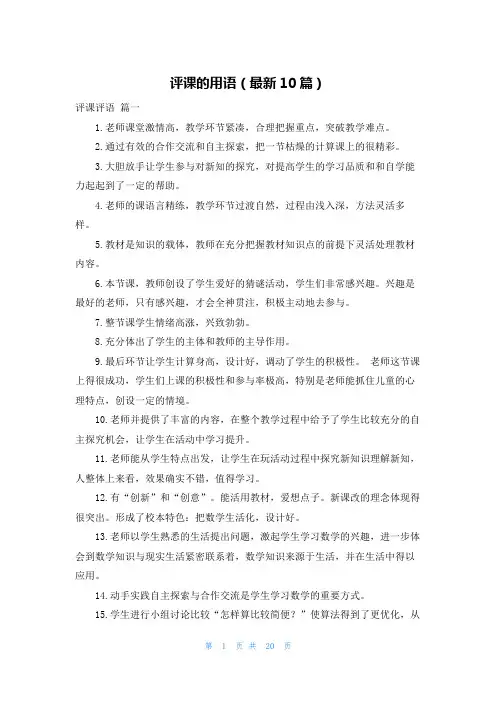 评课的用语（最新10篇）

评课评语 篇一

1.老师课堂激情高，教学环节紧凑，合理把握重点，突破教学难点。

2.通过有效的合作交流和自主探索，把一节枯燥的计算课上的很精彩。

3.大胆放手让学生参与对新知的探究，对提高学生的学习品质和和自学能力起起到了一定的帮助。

4.老师的课语言精练，教学环节过渡自然，过程由浅入深，方法灵活多样。

5.教材是知识的载体，教师在充分把握教材知识点的前提下灵活处理教材内容。

6.本节课，教师创设了学生爱好的猜谜活动，学生们非常感兴趣。兴趣是最好的老师，只有感兴趣，才会全神贯注，积极主动地去参与。

7.整节课学生情绪高涨，兴致勃勃。

8.充分体出了学生的主体和教师的主导作用。

9.最后环节让学生计算身高，设计好，调动了学生的积极性。 老师这节课上得很成功，学生们上课的积极性和参与率极高，特别是老师能抓住儿童的心理特点，创设一定的情境。

10.老师并提供了丰富的内容，在整个教学过程中给予了学生比较充分的自主探究机会，让学生在活动中学习提升。

11.老师能从学生特点出发，让学生在玩活动过程中探究新知识理解新知，人整体上来看，效果确实不错，值得学习。

12.有“创新”和“创意”。能活用教材，爱想点子。新课改的理念体现得很突出。形成了校本特色：把数学生活化，设计好。

13.老师以学生熟悉的生活提出问题，激起学生学习数学的兴趣，进一步体会到数学知识与现实生活紧密联系着，数学知识来源于生活，并在生活中得以应用。

14.动手实践自主探索与合作交流是学生学习数学的重要方式。

15.学生进行小组讨论比较“怎样算比较简便？”使算法得到了更优化，从

第 1 页 共 20 页